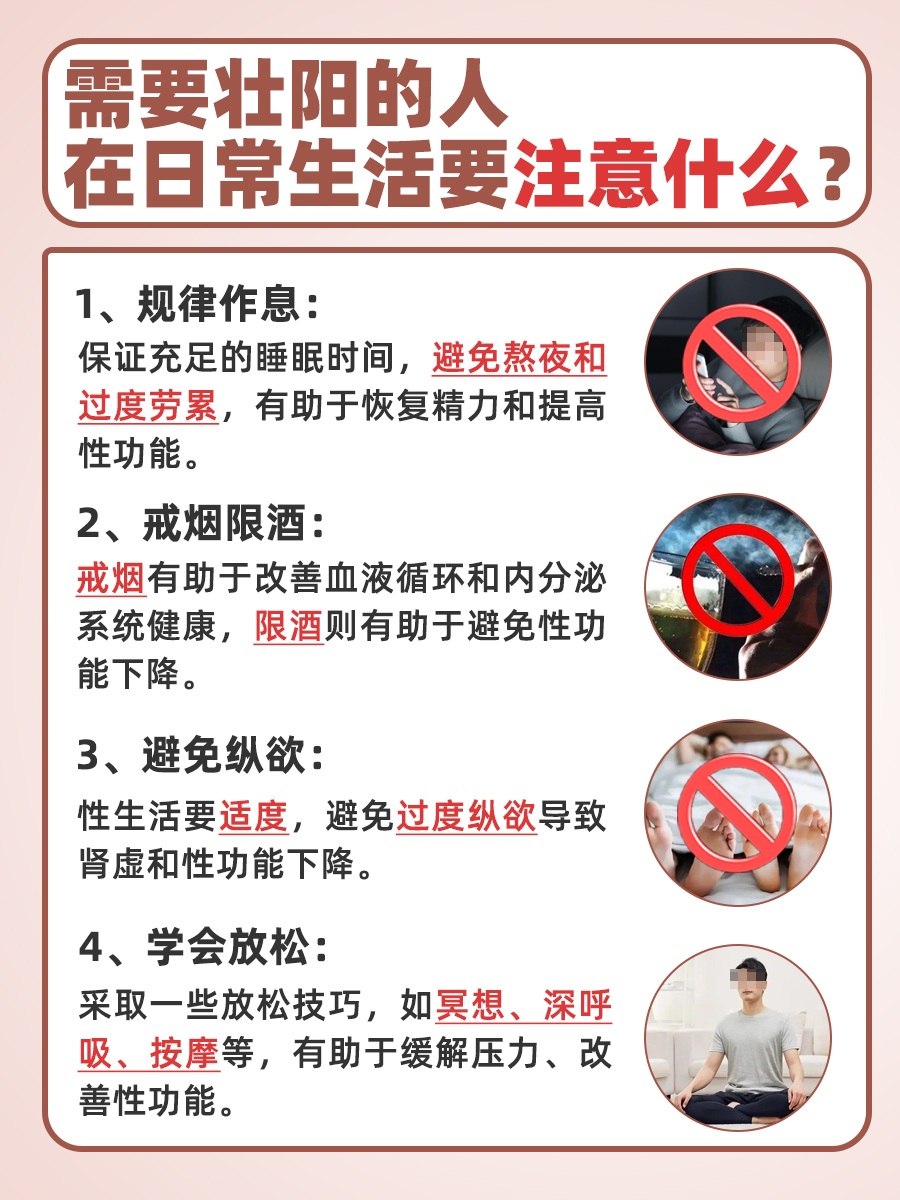 需要壮阳的人
在日常生活要注意什么？

1、规律作息：
保证充足的睡眠时间，避免熬夜和过度劳累，有助于恢复精力和提高性功能。

2、戒烟限酒：
戒烟有助于改善血液循环和内分泌系统健康，限酒则有助于避免性功能下降。

3、避免纵欲：
性生活要适度，避免过度纵欲导致肾虚和性功能下降。

4、学会放松：
采取一些放松技巧，如冥想、深呼吸、按摩等，有助于缓解压力、改善性功能。